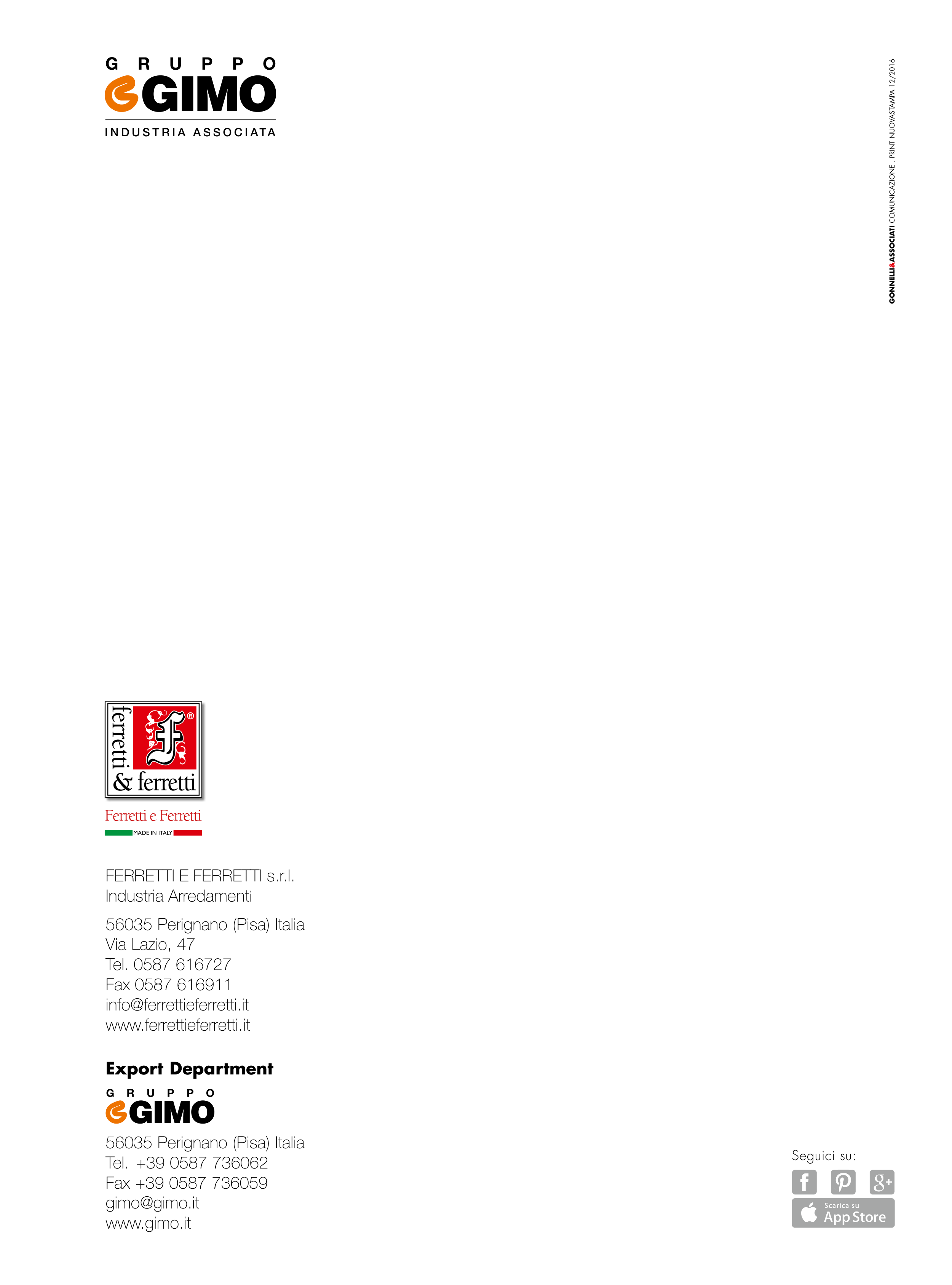 GRUPPO
GIMO
INDUSTRIA ASSOCIATA

GONNELLI&ASSOCIATI COMUNICAZIONE . PRINT NUOVASTAMPA 12/2016

ferretti & ferretti

Ferretti e Ferretti
MADE IN ITALY

FERRETTI E FERRETTI s.r.l.
Industria Arredamenti

56035 Perignano (Pisa) Italia
Via Lazio, 47
Tel. 0587 616727
Fax 0587 616911
info@ferrettieferretti.it
www.ferrettieferretti.it

Export Department
GRUPPO
GIMO
56035 Perignano (Pisa) Italia
Tel. +39 0587 736062
Fax +39 0587 736059
gimo@gimo.it
www.gimo.it

Seguici su:
Scarica su
App Store